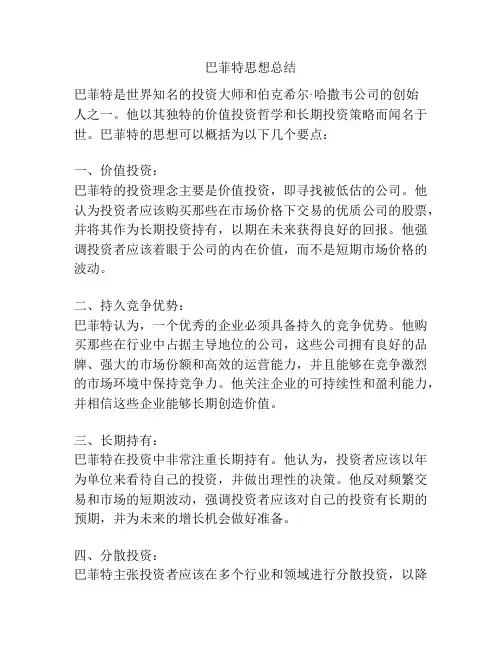 巴菲特思想总结

巴菲特是世界知名的投资大师和伯克希尔·哈撒韦公司的创始人之一。他以其独特的价值投资哲学和长期投资策略而闻名于世。巴菲特的思想可以概括为以下几个要点：

一、价值投资：
巴菲特的投资理念主要是价值投资，即寻找被低估的公司。他认为投资者应该购买那些在市场价格下交易的优质公司的股票，并将其作为长期投资持有，以期在未来获得良好的回报。他强调投资者应该着眼于公司的内在价值，而不是短期市场价格的波动。

二、持久竞争优势：
巴菲特认为，一个优秀的企业必须具备持久的竞争优势。他购买那些在行业中占据主导地位的公司，这些公司拥有良好的品牌、强大的市场份额和高效的运营能力，并且能够在竞争激烈的市场环境中保持竞争力。他关注企业的可持续性和盈利能力，并相信这些企业能够长期创造价值。

三、长期持有：
巴菲特在投资中非常注重长期持有。他认为，投资者应该以年为单位来看待自己的投资，并做出理性的决策。他反对频繁交易和市场的短期波动，强调投资者应该对自己的投资有长期的预期，并为未来的增长机会做好准备。

四、分散投资：
巴菲特主张投资者应该在多个行业和领域进行分散投资，以降